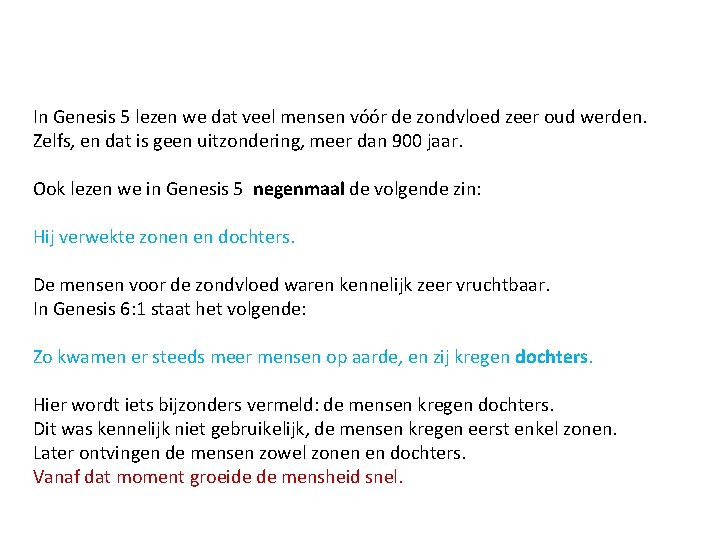 In Genesis 5 lezen we dat veel mensen vóór de zondvloed zeer oud werden. Zelfs, en dat is geen uitzondering, meer dan 900 jaar.

Ook lezen we in Genesis 5 negenmaal de volgende zin:

Hij verwekte zonen en dochters.

De mensen voor de zondvloed waren kennelijk zeer vruchtbaar.
In Genesis 6:1 staat het volgende:

Zo kwamen er steeds meer mensen op aarde, en zij kregen dochters.

Hier wordt iets bijzonders vermeld: de mensen kregen dochters.
Dit was kennelijk niet gebruikelijk, de mensen kregen eerst enkel zonen.
Later ontvingen de mensen zowel zonen en dochters.
Vanaf dat moment groeide de mensheid snel.